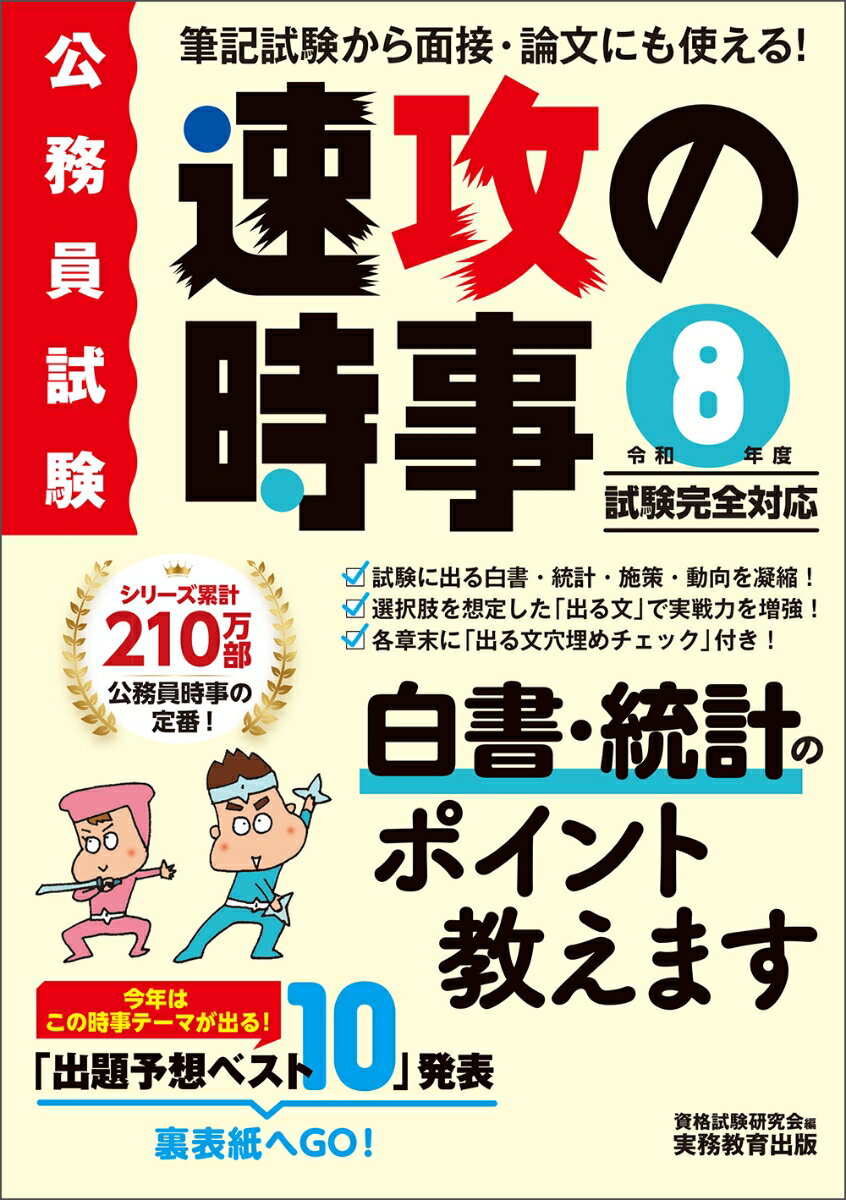 公務員試験

筆記試験から面接・論文にも使える!

速攻の時事

令和8年度
試験完全対応

シリーズ累計
210万部
公務員時事の定番!

試験に出る白書・統計・施策・動向を凝縮!
選択肢を想定した「出る文」で実戦力を増強!
各章末に「出る文穴埋めチェック」付き!

白書・統計のポイント教えます

今年はこの時事テーマが出る!
「出題予想ベスト10」発表
裏表紙へGO!

資格試験研究会編
実務教育出版